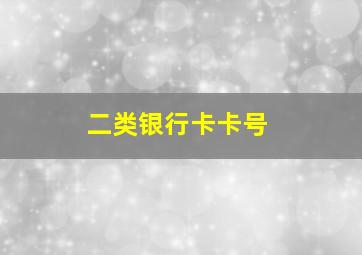 二类银行卡卡号